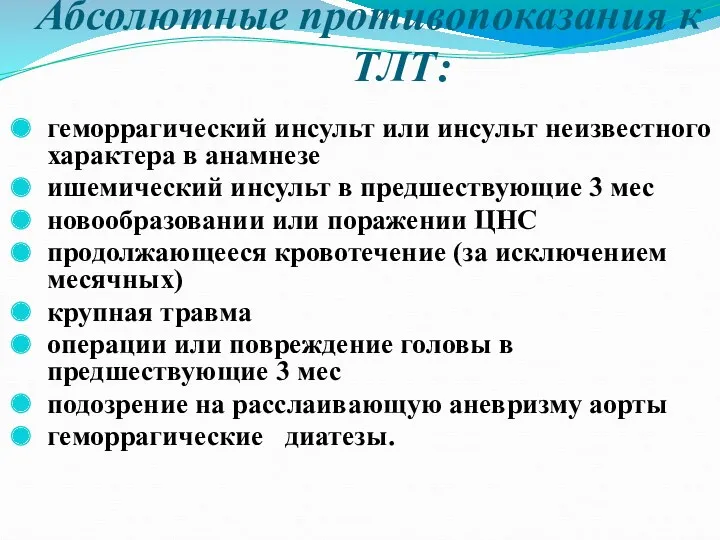 Абсолютные противопоказания к ТЛТ:

геморрагический инсульт или инсульт неизвестного характера в анамнезе
ишемический инсульт в предшествующие 3 мес
новообразовании или поражении ЦНС
продолжающееся кровотечение (за исключением месячных)
крупная травма
операции или повреждение головы в предшествующие 3 мес
подозрение на расслаивающую аневризму аорты
геморрагические диатезы.